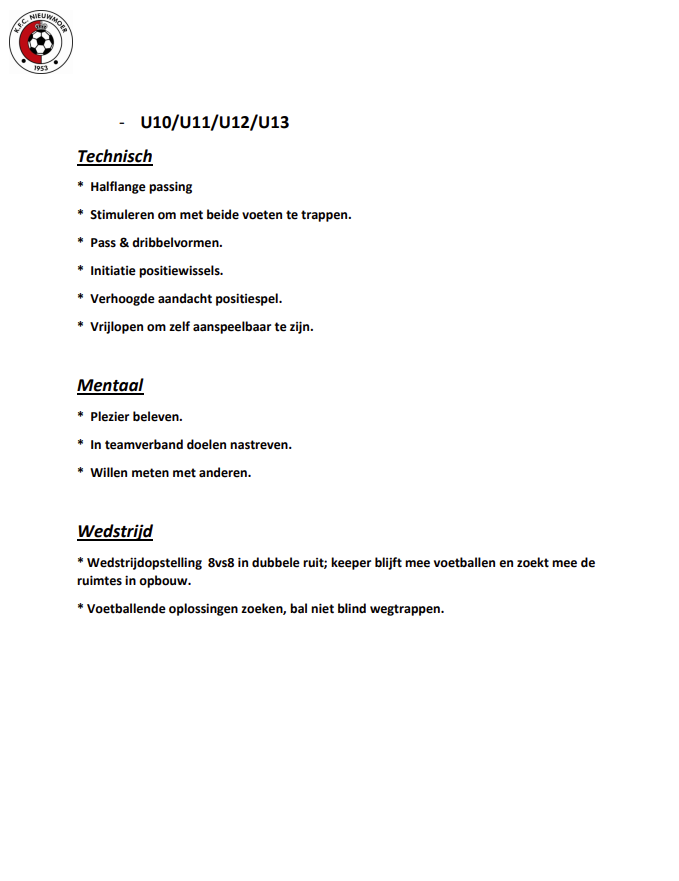 K.F.C. NIEUWMOER
1953

- U10/U11/U12/U13

Technisch

* Halflange passing

* Stimuleren om met beide voeten te trappen.

* Pass & dribbelvormen.

* Initiatie positiewissels.

* Verhoogde aandacht positiespel.

* Vrijlopen om zelf aanspeelbaar te zijn.

Mentaal

* Plezier beleven.

* In teamverband doelen nastreven.

* Willen meten met anderen.

Wedstrijd

* Wedstrijdopstelling 8vs8 in dubbele ruit; keeper blijft mee voetballen en zoekt mee de ruimtes in opbouw.

* Voetballende oplossingen zoeken, bal niet blind wegtrappen.